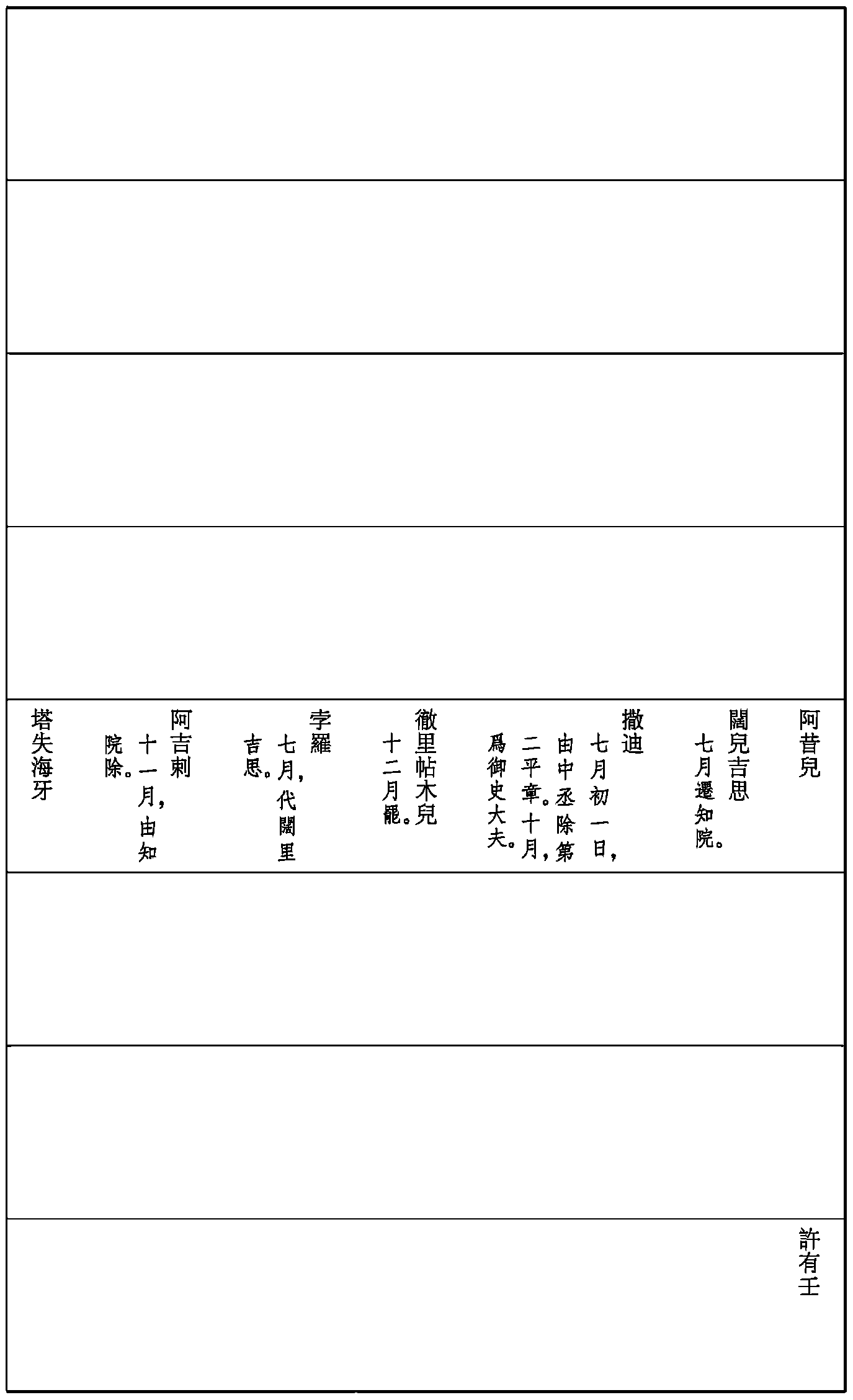 阿昔兒

闊兒吉思
七月遷知院。

撒迪
七月初一日，由中丞除第二平章。十月，爲御史大夫。

徹里帖木兒
十二月罷。

孛羅
七月，代闊里吉思。

阿吉剌
十一月，由知院除。

塔失海牙

許有壬